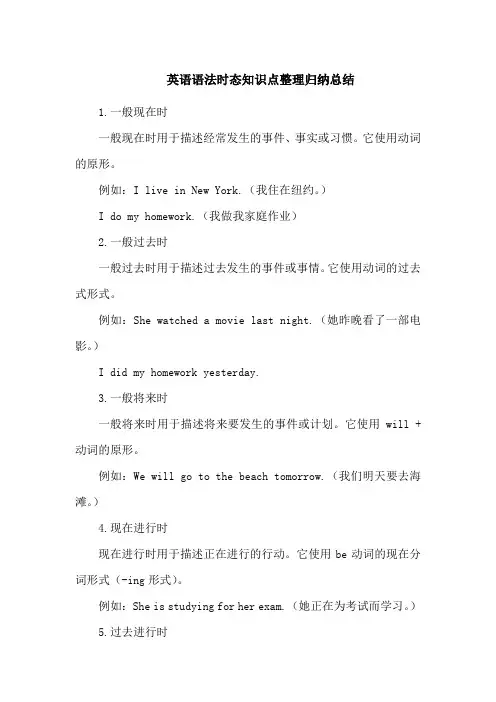 英语语法时态知识点整理归纳总结

1.一般现在时

一般现在时用于描述经常发生的事件、事实或习惯。它使用动词的原形。

例如：I live in New York.（我住在纽约。）

I do my homework.（我做我家庭作业）

2.一般过去时

一般过去时用于描述过去发生的事件或事情。它使用动词的过去式形式。

例如：She watched a movie last night.（她昨晚看了一部电影。）

I did my homework yesterday.

3.一般将来时

一般将来时用于描述将来要发生的事件或计划。它使用 will + 动词的原形。

例如：We will go to the beach tomorrow.（我们明天要去海滩。）

4.现在进行时

现在进行时用于描述正在进行的行动。它使用 be 动词的现在分词形式（-ing 形式）。

例如：She is studying for her exam.（她正在为考试而学习。）

5.过去进行时